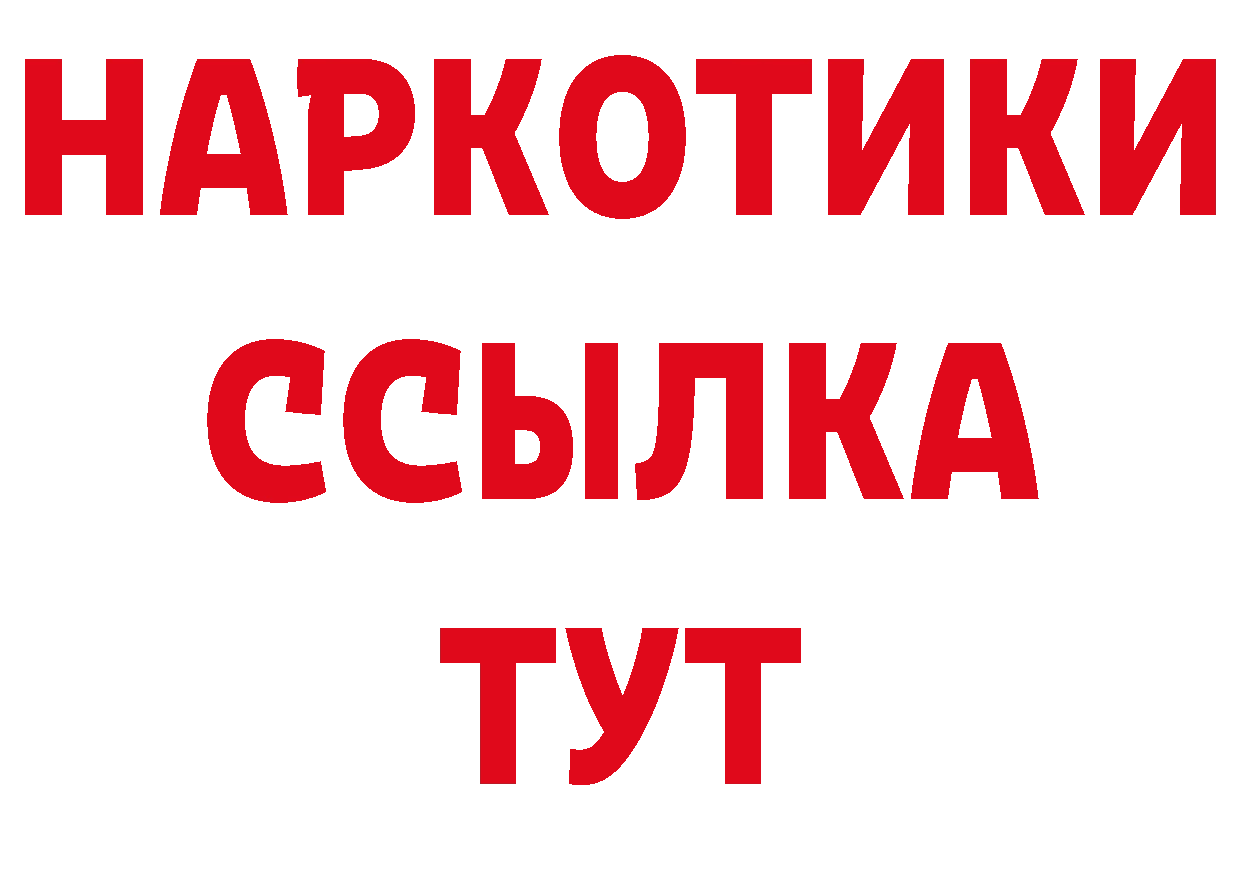 НАРКОТИКИ
ССЫЛКА
ТУТ